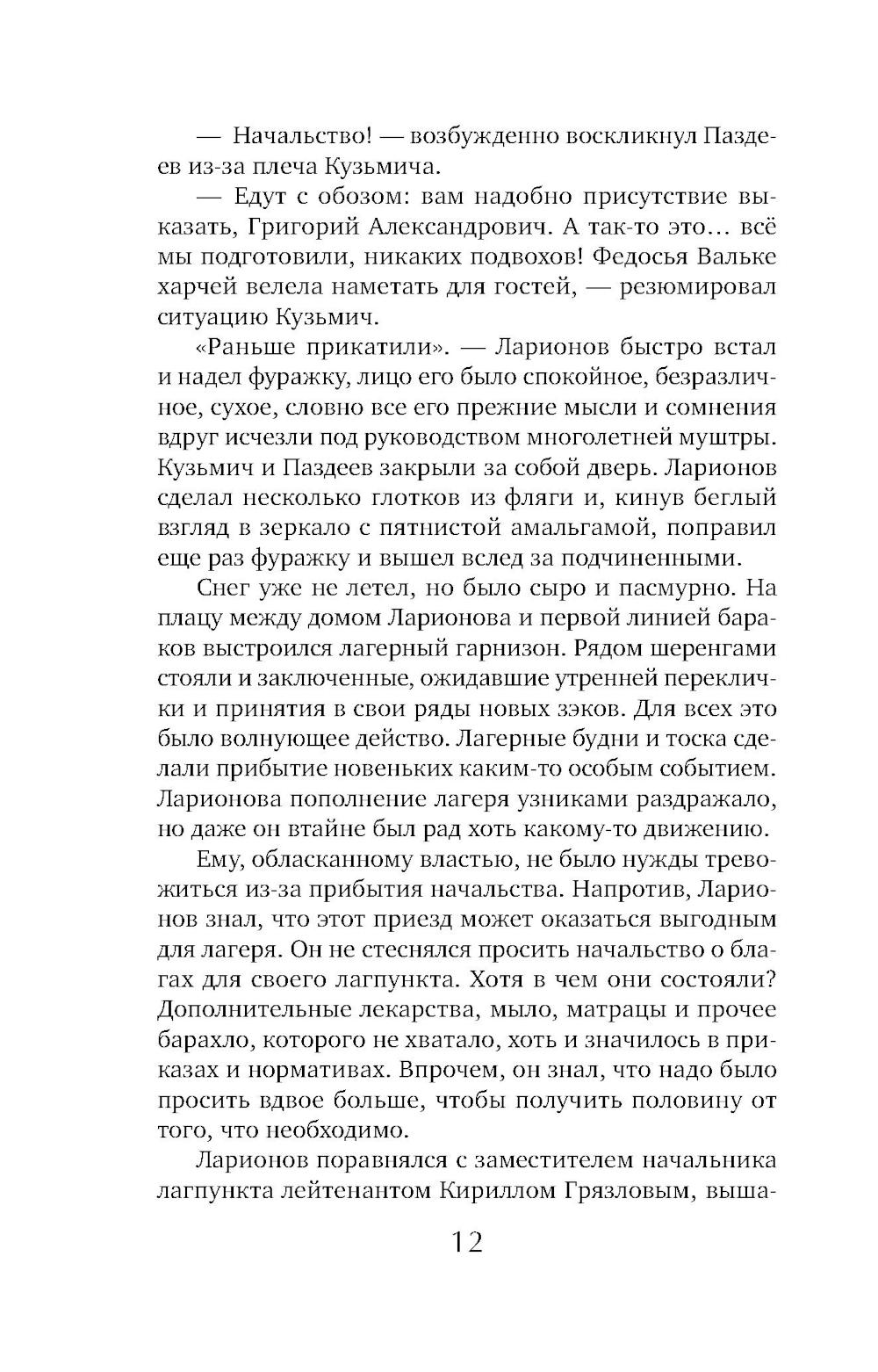 — Начальство! — возбужденно воскликнул Паздеев из-за плеча Кузьмича.

— Едут с обозом: вам надобно присутствие выказать, Григорий Александрович. А так-то это… всё мы подготовили, никаких подвохов! Федосья Вальке харчей велела наметать для гостей, — резюмировал ситуацию Кузьмич.

«Раньше прикатили». — Ларионов быстро встал и надел фуражку, лицо его было спокойное, безразличное, сухое, словно все его прежние мысли и сомнения вдруг исчезли под руководством многолетней муштры. Кузьмич и Паздеев закрыли за собой дверь. Ларионов сделал несколько глотков из фляги и, кинув беглый взгляд в зеркало с пятнистой амальгамой, поправил еще раз фуражку и вышел вслед за подчиненными.

Снег уже не летел, но было сыро и пасмурно. На плацу между домом Ларионова и первой линией бараков выстроился лагерный гарнизон. Рядом шеренгами стояли и заключенные, ожидавшие утренней переклички и принятия в свои ряды новых зэков. Для всех это было волнующее действо. Лагерные будни и тоска сделали прибытие новеньких каким-то особым событием. Ларионова пополнение лагеря узниками раздражало, но даже он втайне был рад хоть какому-то движению.

Ему, обласканному властью, не было нужды тревожиться из-за прибытия начальства. Напротив, Ларионов знал, что этот приезд может оказаться выгодным для лагеря. Он не стеснялся просить начальство о благах для своего лагпункта. Хотя в чем они состояли? Дополнительные лекарства, мыло, матрацы и прочее барахло, которого не хватало, хоть и значилось в приказах и нормативах. Впрочем, он знал, что надо было просить вдвое больше, чтобы получить половину от того, что необходимо.

Ларионов поравнялся с заместителем начальника лагпункта лейтенантом Кириллом Грязловым, выша-

12